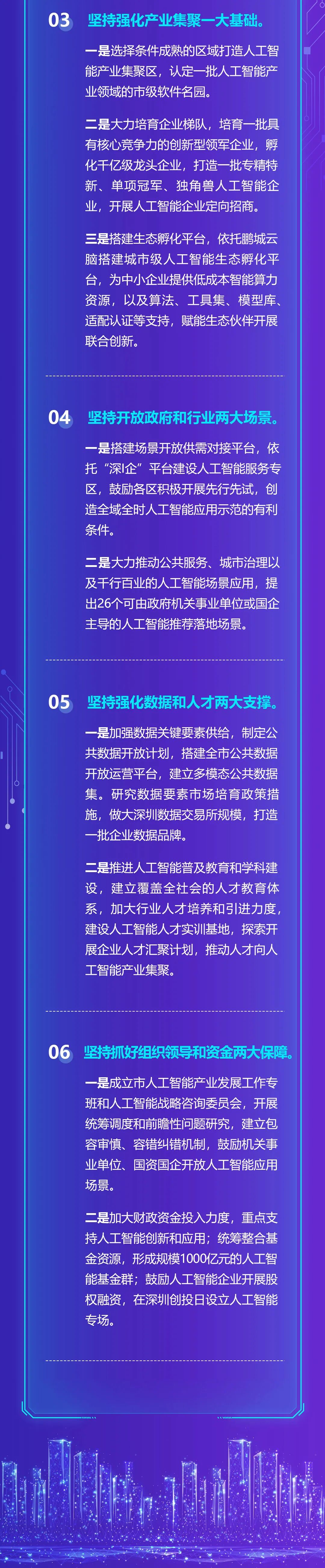 03 坚持强化产业集聚一大基础。

一是选择条件成熟的区域打造人工智能产业集聚区，认定一批人工智能产业领域的市级软件名园。

二是大力培育企业梯队，培育一批具有核心竞争力的创新型领军企业，孵化千亿级龙头企业，打造一批专精特新、单项冠军、独角兽人工智能企业，开展人工智能企业定向招商。

三是搭建生态孵化平台，依托鹏城云脑搭建城市级人工智能生态孵化平台，为中小企业提供低成本智能算力资源，以及算法、工具集、模型库、适配认证等支持，赋能生态伙伴开展联合创新。

04 坚持开放政府和行业两大场景。

一是搭建场景开放供需对接平台，依托“深i企”平台建设人工智能服务专区，鼓励各区积极开展先行先试，创造全域全时人工智能应用示范的有利条件。

二是大力推动公共服务、城市治理以及千行百业的人工智能场景应用，提出26个可由政府机关事业单位或国企主导的人工智能推荐落地场景。

05 坚持强化数据和人才两大支撑。

一是加强数据关键要素供给，制定公共数据开放计划，搭建全市公共数据开放运营平台，建立多模态公共数据集。研究数据要素市场培育政策措施，做大深圳数据交易所规模，打造一批企业数据品牌。

二是推进人工智能普及教育和学科建设，建立覆盖全社会的人才教育体系，加大行业人才培养和引进力度，建设人工智能人才实训基地，探索开展企业人才汇聚计划，推动人才向人工智能产业集聚。

06 坚持抓好组织领导和资金两大保障。

一是成立市人工智能产业发展工作专班和人工智能战略咨询委员会，开展统筹调度和前瞻性问题研究，建立包容审慎、容错纠错机制，鼓励机关事业单位、国资国企开放人工智能应用场景。

二是加大财政资金投入力度，重点支持人工智能创新和应用；统筹整合基金资源，形成规模1000亿元的人工智能基金群；鼓励人工智能企业开展股权融资，在深圳创投日设立人工智能专场。